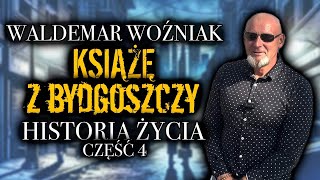 WALDEMAR WOŹNIAK
KSIĄŻĘ
Z BYDGOSZCZY
HISTORIA ŻYCIA
CZĘŚĆ 4